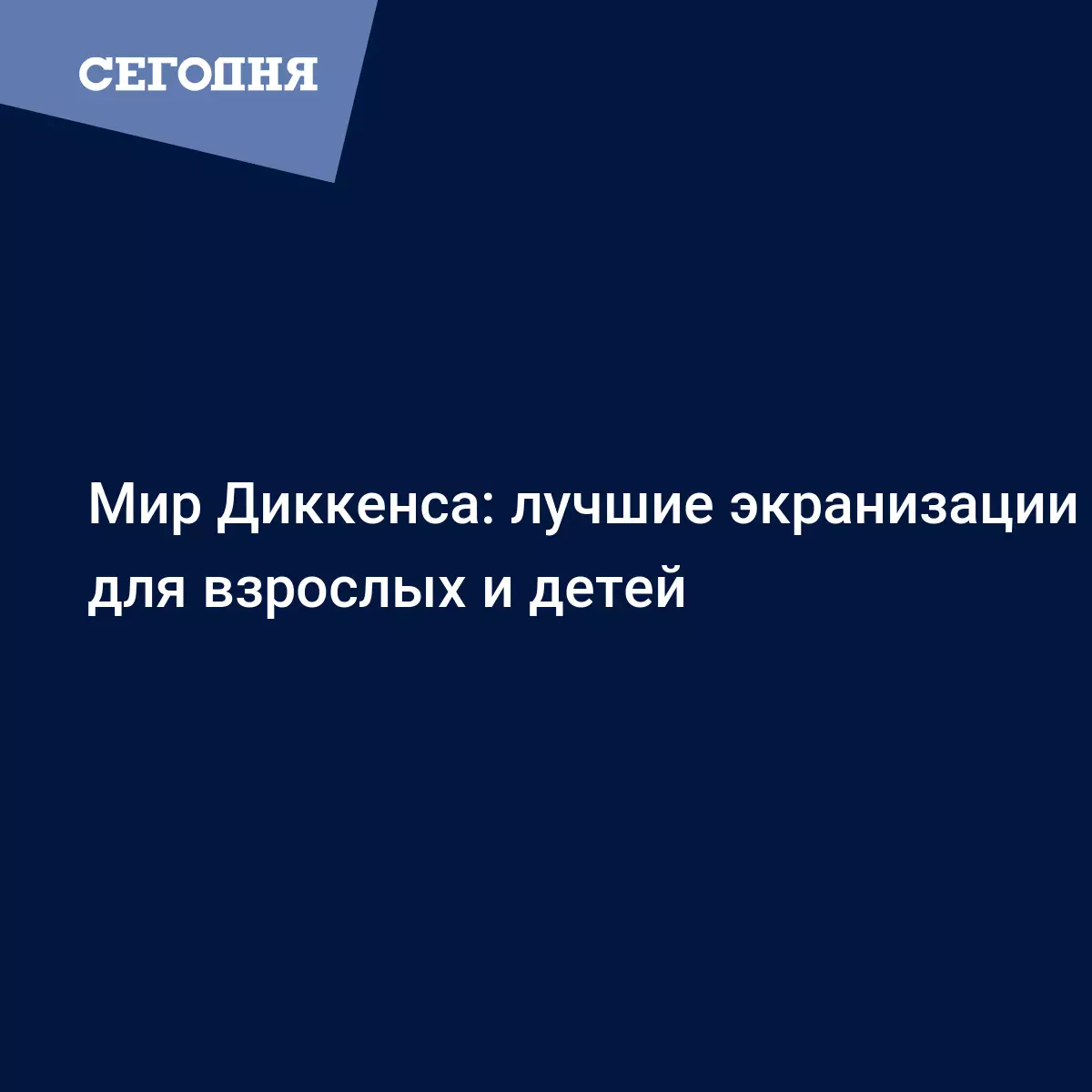 СЕГОДНЯ

Мир Диккенса: лучшие экранизации для взрослых и детей